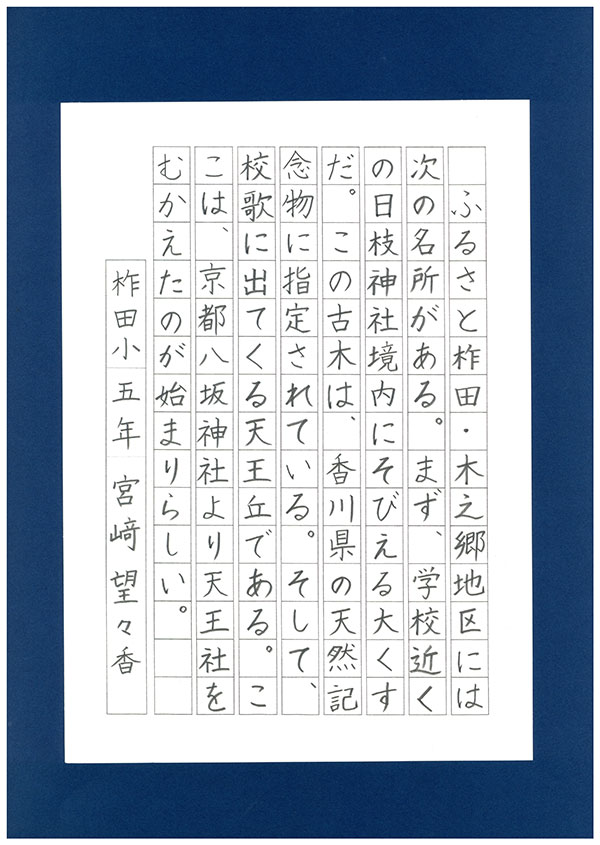 ふるさと柞田・木之郷地区には次の名所がある。まず、学校近くの日枝神社境内にそびえる大くすだ。この古木は、香川県の天然記念物に指定されている。そして、校歌に出てくる天王丘である。ここは、京都八坂神社より天王社をむかえたのが始まりらしい。

柞田小 五年 宮﨑 望々香